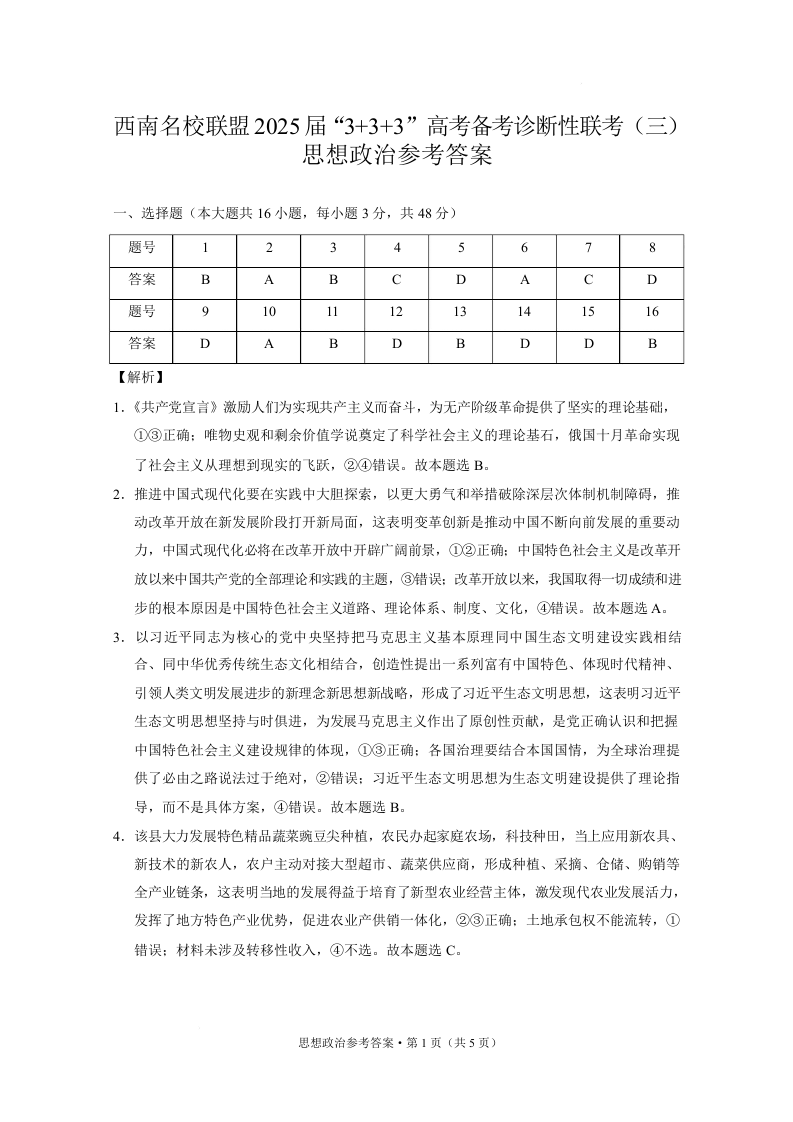 西南名校联盟2025届“3+3+3”高考备考诊断性联考（三）
思想政治参考答案

一、选择题（本大题共16小题，每小题3分，共48分）

| 题号 | 1 | 2 | 3 | 4 | 5 | 6 | 7 | 8 |
|---|---|---|---|---|---|---|---|---|
| 答案 | B | A | B | C | D | A | C | D |
| 题号 | 9 | 10 | 11 | 12 | 13 | 14 | 15 | 16 |
| 答案 | D | A | B | D | B | D | D | B |

【解析】

1.《共产党宣言》激励人们为实现共产主义而奋斗，为无产阶级革命提供了坚实的理论基础，①③正确；唯物史观和剩余价值学说奠定了科学社会主义的理论基石，俄国十月革命实现了社会主义从理想到现实的飞跃，②④错误。故本题选B。

2．推进中国式现代化要在实践中大胆探索，以更大勇气和举措破除深层次体制机制障碍，推动改革开放在新发展阶段打开新局面，这表明变革创新是推动中国不断向前发展的重要动力，中国式现代化必将在改革开放中开辟广阔前景，①②正确；中国特色社会主义是改革开放以来中国共产党的全部理论和实践的主题，③错误；改革开放以来，我国取得一切成绩和进步的根本原因是中国特色社会主义道路、理论体系、制度、文化，④错误。故本题选A。

3．以习近平同志为核心的党中央坚持把马克思主义基本原理同中国生态文明建设实践相结合、同中华优秀传统生态文化相结合，创造性提出一系列富有中国特色、体现时代精神、引领人类文明发展进步的新理念新思想新战略，形成了习近平生态文明思想，这表明习近平生态文明思想坚持与时俱进，为发展马克思主义作出了原创性贡献，是党正确认识和把握中国特色社会主义建设规律的体现，①③正确；各国治理要结合本国国情，为全球治理提供了必由之路说法过于绝对，②错误；习近平生态文明思想为生态文明建设提供了理论指导，而不是具体方案，④错误。故本题选B。

4．该县大力发展特色精品蔬菜豌豆尖种植，农民办起家庭农场，科技种田，当上应用新农具、新技术的新农人，农户主动对接大型超市、蔬菜供应商，形成种植、采摘、仓储、购销等全产业链条，这表明当地的发展得益于培育了新型农业经营主体，激发现代农业发展活力，发挥了地方特色产业优势，促进农业产供销一体化，②③正确；土地承包权不能流转，①错误；材料未涉及转移性收入，④不选。故本题选C。

思想政治参考答案·第1页（共5页）